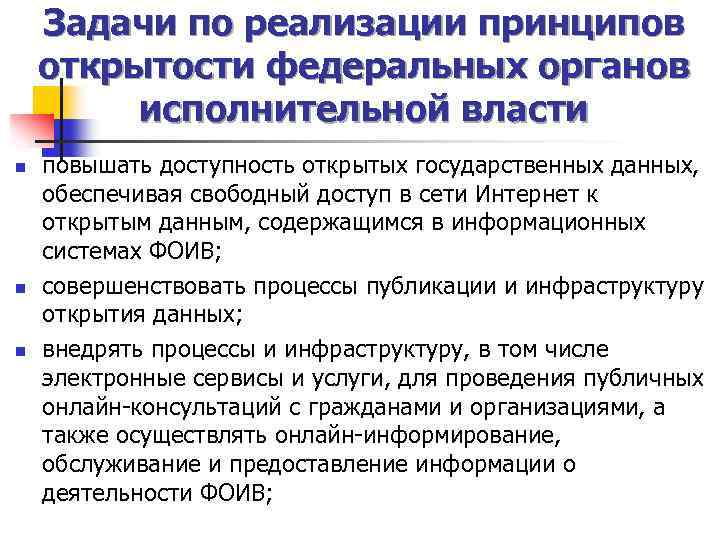 Задачи по реализации принципов открытости федеральных органов исполнительной власти

повышать доступность открытых государственных данных, обеспечивая свободный доступ в сети Интернет к открытым данным, содержащимся в информационных системах ФОИВ;

совершенствовать процессы публикации и инфраструктуру открытия данных;

внедрять процессы и инфраструктуру, в том числе электронные сервисы и услуги, для проведения публичных онлайн-консультаций с гражданами и организациями, а также осуществлять онлайн-информирование, обслуживание и предоставление информации о деятельности ФОИВ;